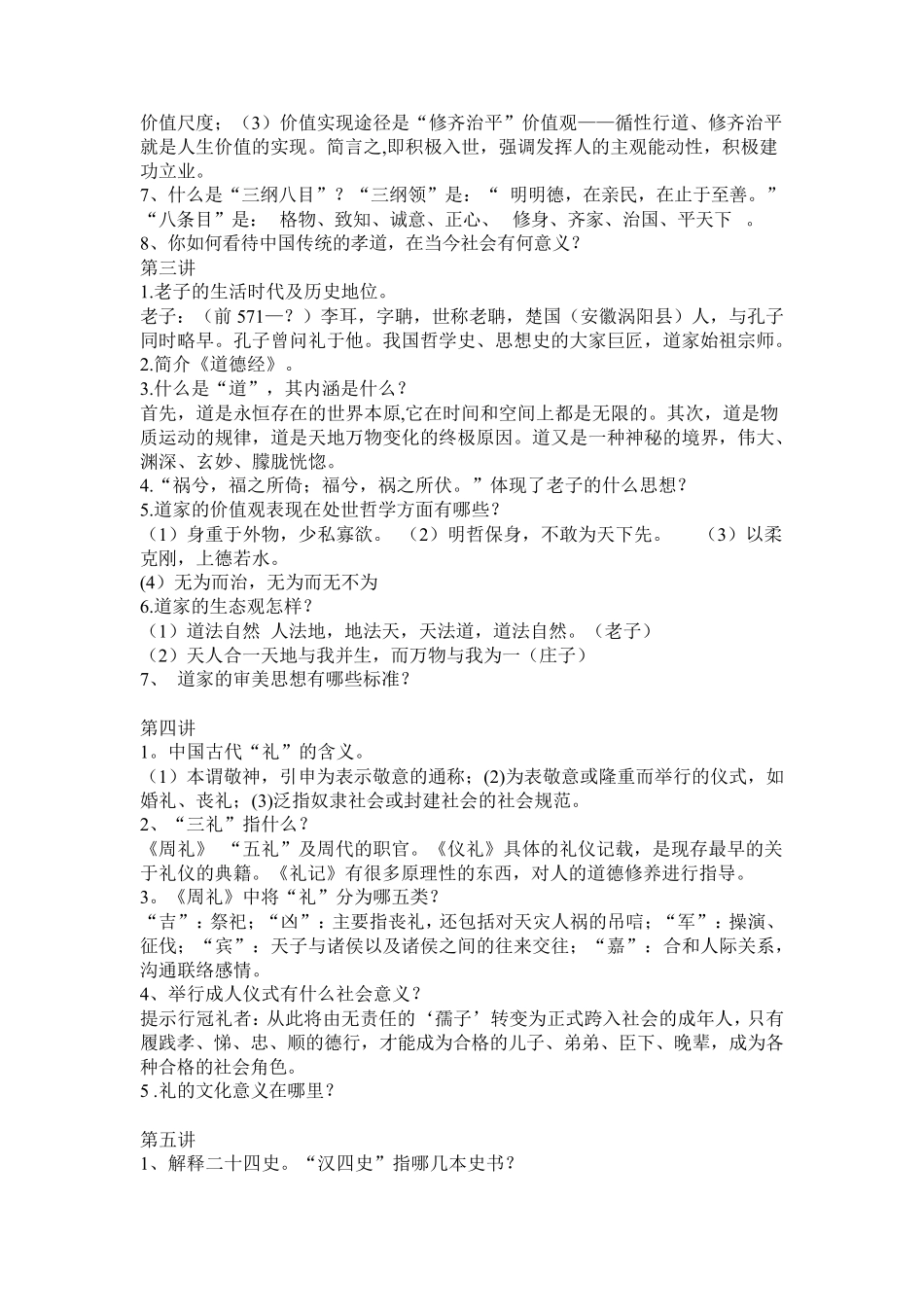 价值尺度；（3）价值实现途径是“修齐治平”价值观——循性行道、修齐治平就是人生价值的实现。简言之,即积极入世，强调发挥人的主观能动性，积极建功立业。
7、什么是“三纲八目”？“三纲领”是：“ 明明德，在亲民，在止于至善。”“八条目”是： 格物、致知、诚意、正心、 修身、齐家、治国、平天下 。
8、你如何看待中国传统的孝道，在当今社会有何意义？
第三讲
1.老子的生活时代及历史地位。
老子：（前 571—？）李耳，字聃，世称老聃，楚国（安徽涡阳县）人，与孔子同时略早。孔子曾问礼于他。我国哲学史、思想史的大家巨匠，道家始祖宗师。
2.简介《道德经》。
3.什么是“道”，其内涵是什么？
首先，道是永恒存在的世界本原,它在时间和空间上都是无限的。其次，道是物质运动的规律，道是天地万物变化的终极原因。道又是一种神秘的境界，伟大、渊深、玄妙、朦胧恍惚。
4.“祸兮，福之所倚；福兮，祸之所伏。”体现了老子的什么思想？
5.道家的价值观表现在处世哲学方面有哪些？
（1）身重于外物，少私寡欲。 （2）明哲保身，不敢为天下先。 （3）以柔克刚，上德若水。
(4）无为而治，无为而无不为
6.道家的生态观怎样？
（1）道法自然 人法地，地法天，天法道，道法自然。（老子）
（2）天人合一天地与我并生，而万物与我为一（庄子）
7、 道家的审美思想有哪些标准？

第四讲
1。中国古代“礼”的含义。
（1）本谓敬神，引申为表示敬意的通称；(2)为表敬意或隆重而举行的仪式，如婚礼、丧礼；(3)泛指奴隶社会或封建社会的社会规范。
2、“三礼”指什么？
《周礼》 “五礼”及周代的职官。《仪礼》具体的礼仪记载，是现存最早的关于礼仪的典籍。《礼记》有很多原理性的东西，对人的道德修养进行指导。
3。《周礼》中将“礼”分为哪五类？
“吉”：祭祀；“凶”：主要指丧礼，还包括对天灾人祸的吊唁；“军”：操演、征伐；“宾”：天子与诸侯以及诸侯之间的往来交往；“嘉”：合和人际关系，沟通联络感情。
4、举行成人仪式有什么社会意义？
提示行冠礼者：从此将由无责任的‘孺子’转变为正式跨入社会的成年人，只有履践孝、悌、忠、顺的德行，才能成为合格的儿子、弟弟、臣下、晚辈，成为各种合格的社会角色。
5 .礼的文化意义在哪里？

第五讲
1、解释二十四史。“汉四史”指哪几本史书？